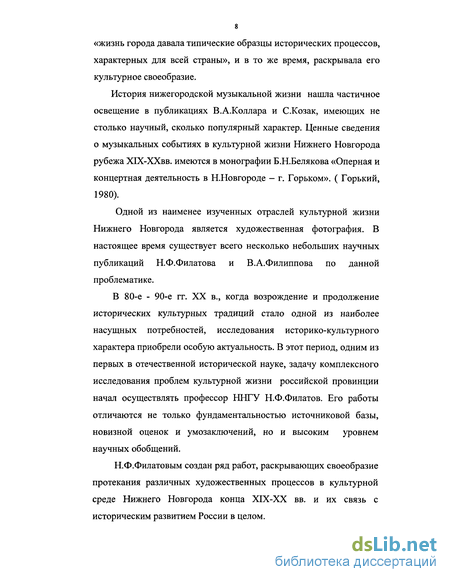 8

«жизнь города давала типические образцы исторических процессов, характерных для всей страны», и в то же время, раскрывала его культурное своеобразие.

История нижегородской музыкальной жизни нашла частичное освещение в публикациях В.А.Коллара и С.Козак, имеющих не столько научный, сколько популярный характер. Ценные сведения о музыкальных событиях в культурной жизни Нижнего Новгорода рубежа XIX-XXвв. имеются в монографии Б.Н.Белякова «Оперная и концертная деятельность в Н.Новгороде – г. Горьком». ( Горький, 1980).

Одной из наименее изученных отраслей культурной жизни Нижнего Новгорода является художественная фотография. В настоящее время существует всего несколько небольших научных публикаций Н.Ф.Филатова и В.А.Филиппова по данной проблематике.

В 80-е - 90-е гг. XX в., когда возрождение и продолжение исторических культурных традиций стало одной из наиболее насущных потребностей, исследования историко-культурного характера приобрели особую актуальность. В этот период, одним из первых в отечественной исторической науке, задачу комплексного исследования проблем культурной жизни российской провинции начал осуществлять профессор ННГУ Н.Ф.Филатов. Его работы отличаются не только фундаментальностью источниковой базы, новизной оценок и умозаключений, но и высоким уровнем научных обобщений.

Н.Ф.Филатовым создан ряд работ, раскрывающих своеобразие протекания различных художественных процессов в культурной среде Нижнего Новгорода конца XIX-XX вв. и их связь с историческим развитием России в целом.

dsLib.net
библиотека диссертаций